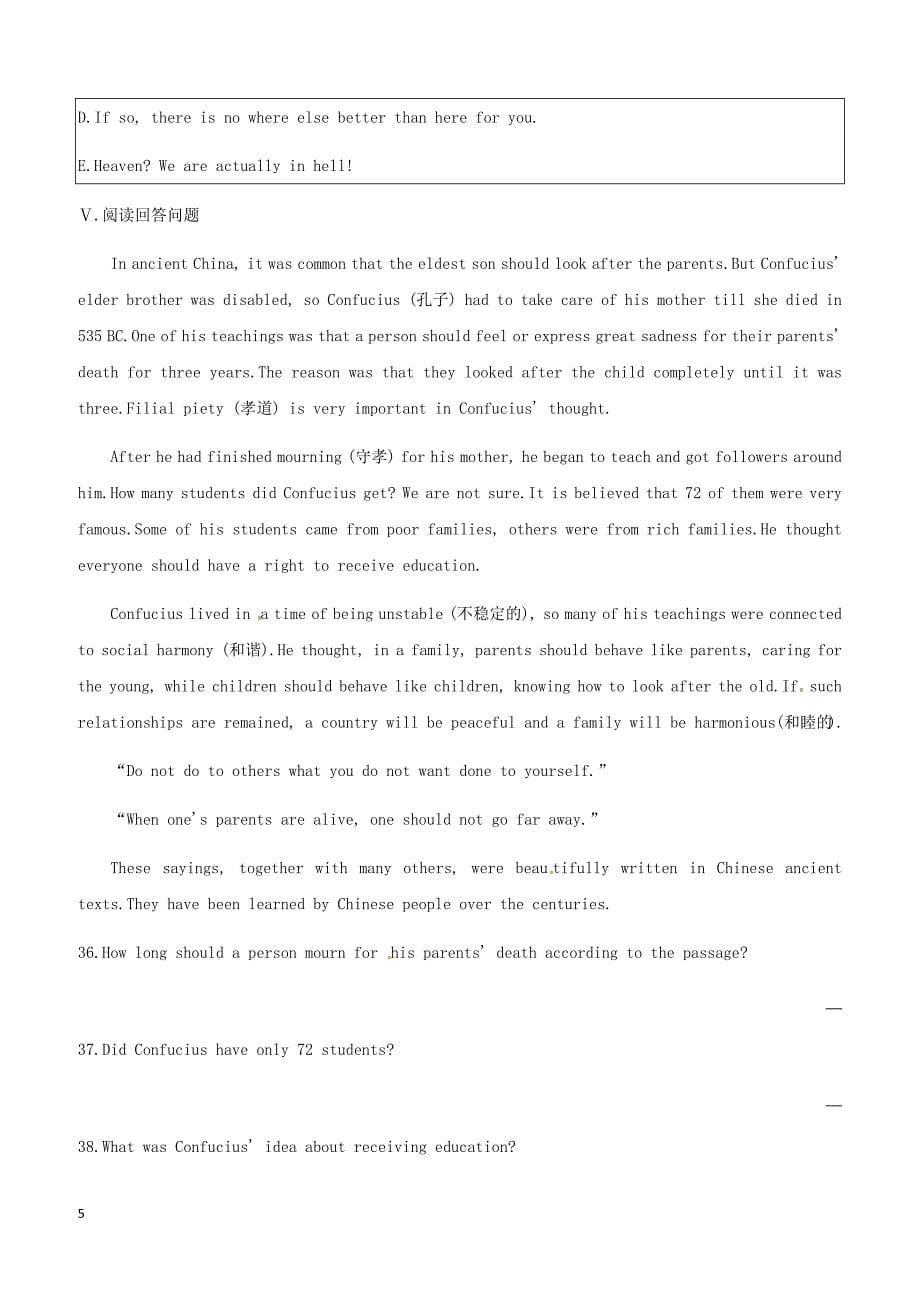 D.If so, there is no where else better than here for you.

E.Heaven? We are actually in hell!

Ⅴ.阅读回答问题

In ancient China, it was common that the eldest son should look after the parents.But Confucius' elder brother was disabled, so Confucius (孔子) had to take care of his mother till she died in 535 BC.One of his teachings was that a person should feel or express great sadness for their parents' death for three years.The reason was that they looked after the child completely until it was three.Filial piety (孝道) is very important in Confucius' thought.

After he had finished mourning (守孝) for his mother, he began to teach and got followers around him.How many students did Confucius get? We are not sure.It is believed that 72 of them were very famous.Some of his students came from poor families, others were from rich families.He thought everyone should have a right to receive education.

Confucius lived in a time of being unstable (不稳定的), so many of his teachings were connected to social harmony (和谐).He thought, in a family, parents should behave like parents, caring for the young, while children should behave like children, knowing how to look after the old.If such relationships are remained, a country will be peaceful and a family will be harmonious(和睦的).

"Do not do to others what you do not want done to yourself."

"When one's parents are alive, one should not go far away."

These sayings, together with many others, were beautifully written in Chinese ancient texts.They have been learned by Chinese people over the centuries.

36.How long should a person mourn for his parents' death according to the passage?

37.Did Confucius have only 72 students?

38.What was Confucius' idea about receiving education?

5